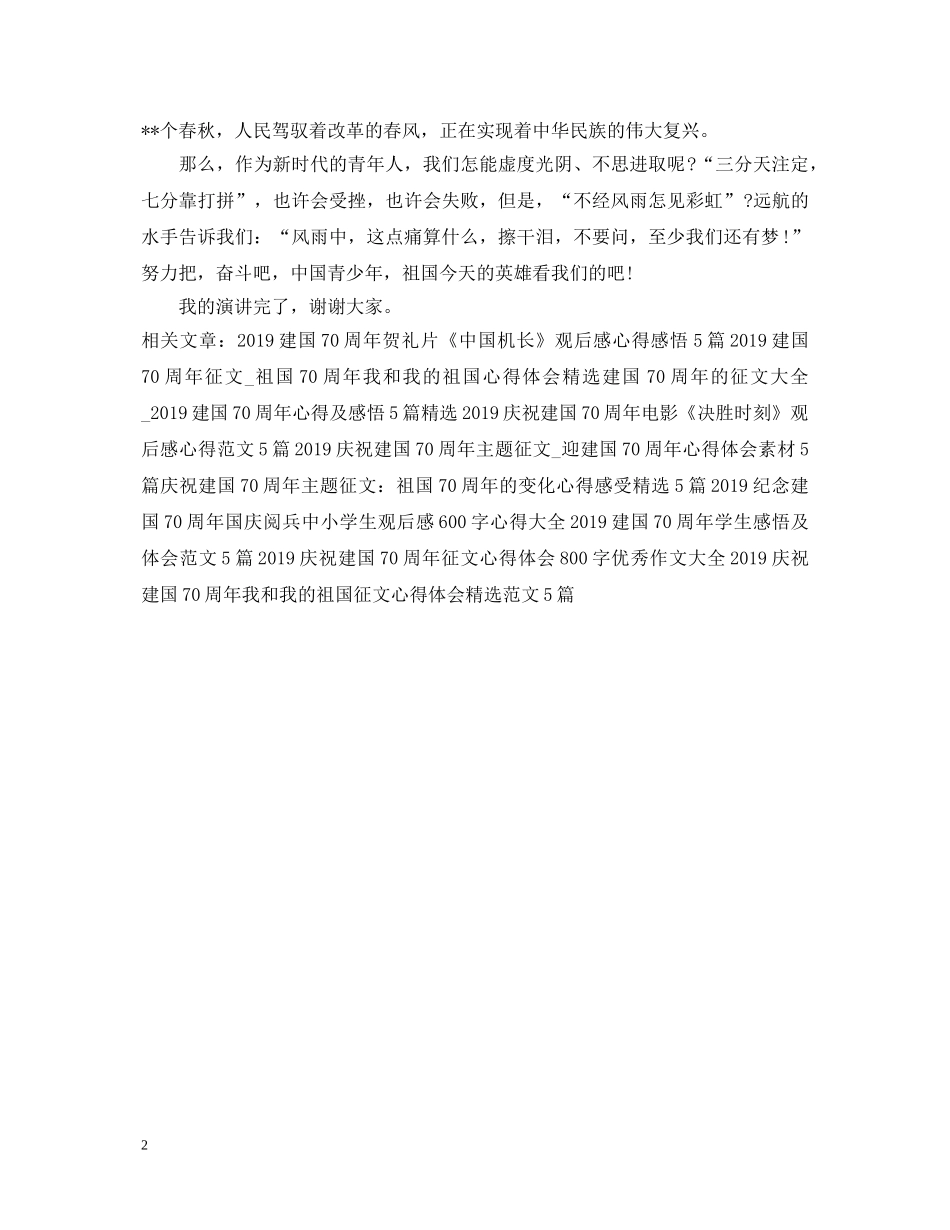 **个春秋，人民驾驭着改革的春风，正在实现着中华民族的伟大复兴。

那么，作为新时代的青年人，我们怎能虚度光阴、不思进取呢？“三分天注定，七分靠打拼”，也许会受挫，也许会失败，但是，“不经风雨怎见彩虹”?远航的水手告诉我们：“风雨中，这点痛算什么，擦干泪，不要问，至少我们还有梦！”努力把，奋斗吧，中国青少年，祖国今天的英雄看我们的吧！

我的演讲完了，谢谢大家。

相关文章：2019建国70周年贺礼片《中国机长》观后感心得感悟5篇2019建国70周年征文_祖国70周年我和我的祖国心得体会精选建国70周年的征文大全_2019建国70周年心得及感悟5篇精选2019庆祝建国70周年电影《决胜时刻》观后感心得范文5篇2019庆祝建国70周年主题征文_迎建国70周年心得体会素材5篇庆祝建国70周年主题征文：祖国70周年的变化心得感受精选5篇2019纪念建国70周年国庆阅兵中小学生观后感600字心得大全2019建国70周年学生感悟及体会范文5篇2019庆祝建国70周年征文心得体会800字优秀作文大全2019庆祝建国70周年我和我的祖国征文心得体会精选范文5篇

2